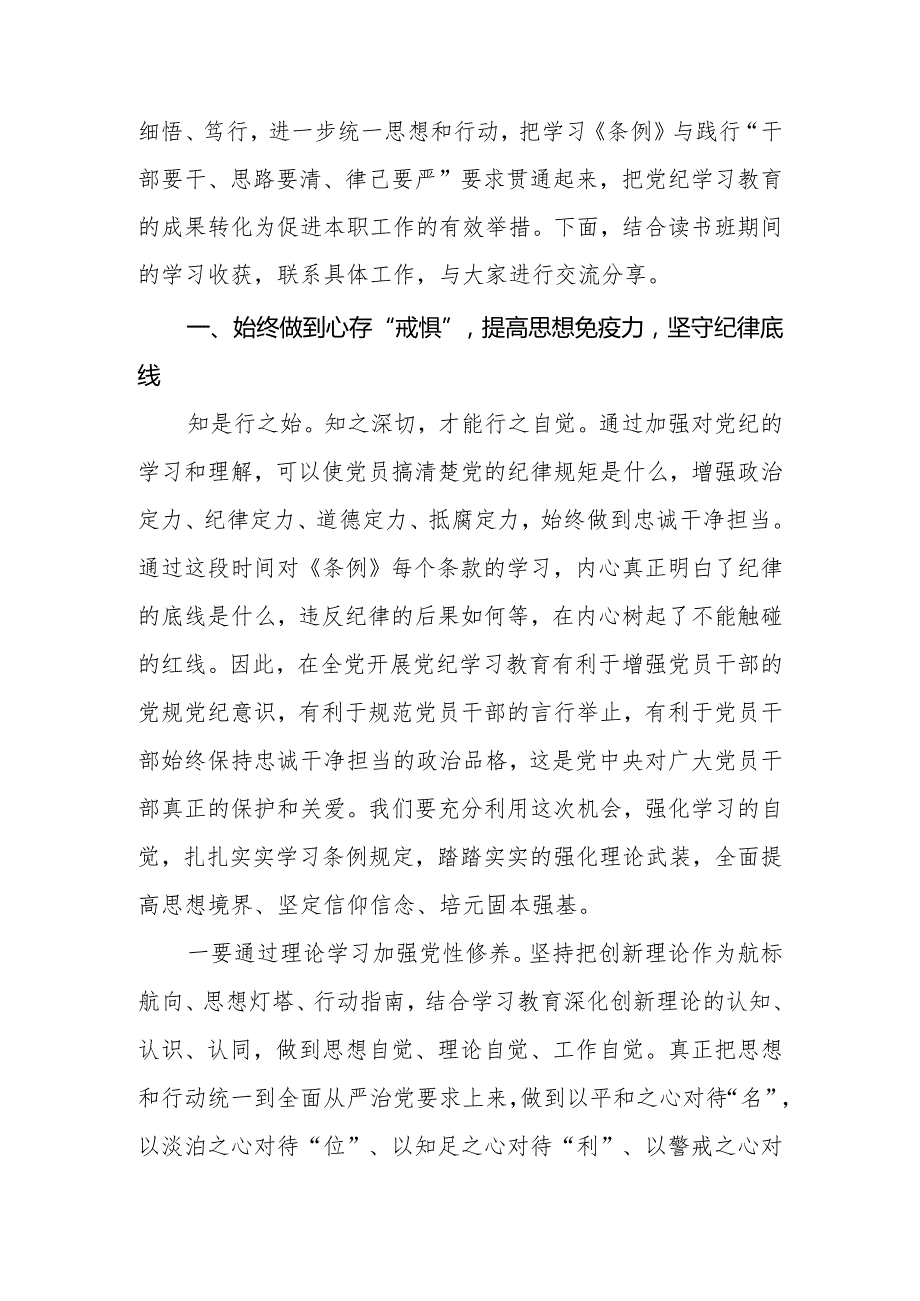 细悟、笃行，进一步统一思想和行动，把学习《条例》与践行“干部要干、思路要清、律己要严”要求贯通起来，把党纪学习教育的成果转化为促进本职工作的有效举措。下面，结合读书班期间的学习收获，联系具体工作，与大家进行交流分享。

一、始终做到心存“戒惧”，提高思想免疫力，坚守纪律底线

知是行之始。知之深切，才能行之自觉。通过加强对党纪的学习和理解，可以使党员搞清楚党的纪律规矩是什么，增强政治定力、纪律定力、道德定力、抵腐定力，始终做到忠诚干净担当。通过这段时间对《条例》每个条款的学习，内心真正明白了纪律的底线是什么，违反纪律的后果如何等，在内心树起了不能触碰的红线。因此，在全党开展党纪学习教育有利于增强党员干部的党规党纪意识，有利于规范党员干部的言行举止，有利于党员干部始终保持忠诚干净担当的政治品格，这是党中央对广大党员干部真正的保护和关爱。我们要充分利用这次机会，强化学习的自觉，扎扎实实学习条例规定，踏踏实实的强化理论武装，全面提高思想境界、坚定信仰信念、培元固本强基。

一要通过理论学习加强党性修养。坚持把创新理论作为航标航向、思想灯塔、行动指南，结合学习教育深化创新理论的认知、认识、认同，做到思想自觉、理论自觉、工作自觉。真正把思想和行动统一到全面从严治党要求上来，做到以平和之心对待“名”，以淡泊之心对待“位”、以知足之心对待“利”、以警戒之心对